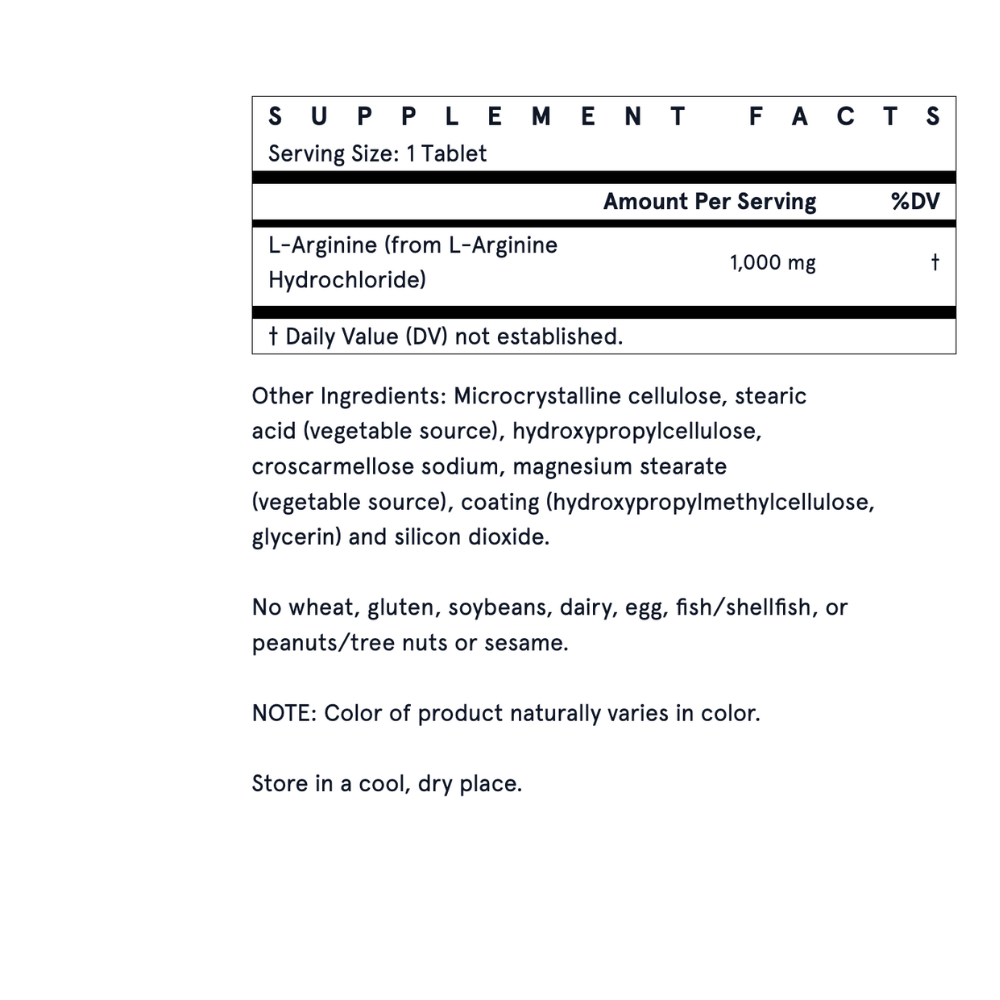 SUPPLEMENT FACTS
Serving Size: 1 Tablet

|  | Amount Per Serving | %DV |
|---|---|---|
| L-Arginine (from L-Arginine Hydrochloride) | 1,000 mg | † |

† Daily Value (DV) not established.

Other Ingredients: Microcrystalline cellulose, stearic acid (vegetable source), hydroxypropylcellulose, croscarmellose sodium, magnesium stearate (vegetable source), coating (hydroxypropylmethylcellulose, glycerin) and silicon dioxide.

No wheat, gluten, soybeans, dairy, egg, fish/shellfish, or peanuts/tree nuts or sesame.

NOTE: Color of product naturally varies in color.

Store in a cool, dry place.